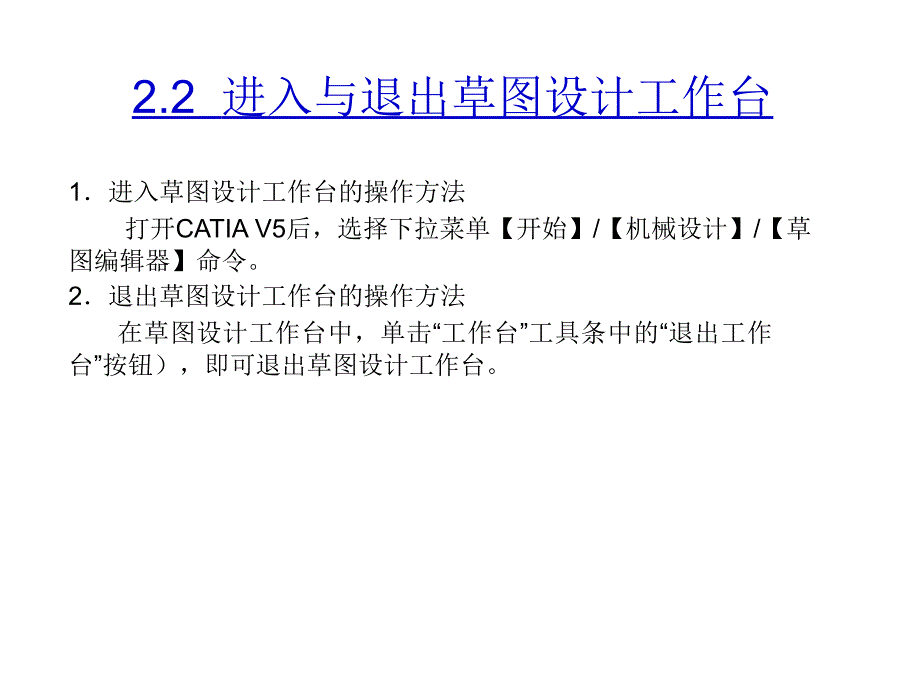 2.2 进入与退出草图设计工作台

1．进入草图设计工作台的操作方法

打开CATIA V5后，选择下拉菜单【开始】/【机械设计】/【草图编辑器】命令。

2．退出草图设计工作台的操作方法

在草图设计工作台中，单击“工作台”工具条中的“退出工作台”按钮），即可退出草图设计工作台。